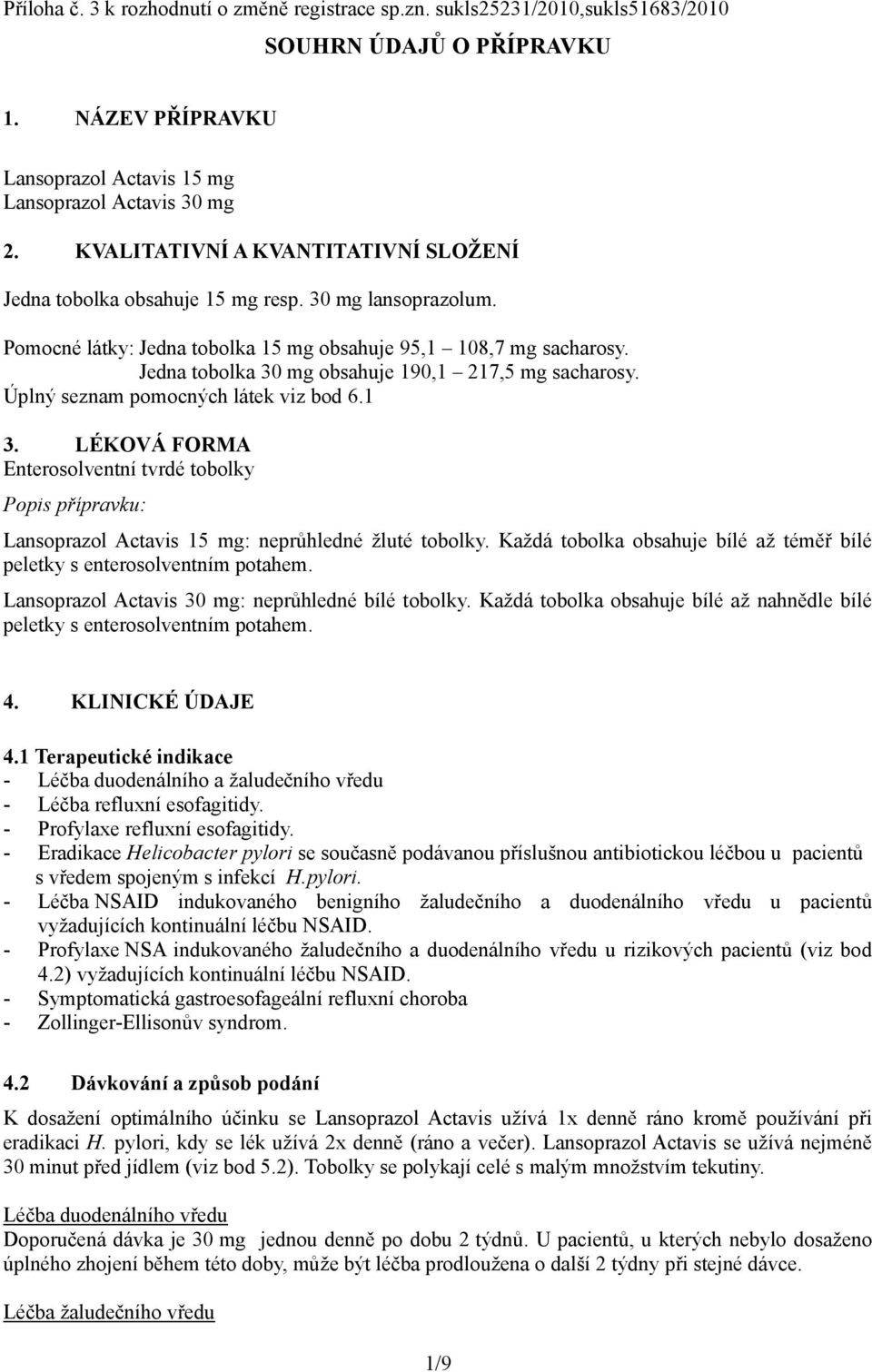 Příloha č. 3 k rozhodnutí o změně registrace sp.zn. sukls25231/2010,sukls51683/2010

SOUHRN ÚDAJŮ O PŘÍPRAVKU

1. NÁZEV PŘÍPRAVKU

Lansoprazol Actavis 15 mg
Lansoprazol Actavis 30 mg

2. KVALITATIVNÍ A KVANTITATIVNÍ SLOŽENÍ

Jedna tobolka obsahuje 15 mg resp. 30 mg lansoprazolum.

Pomocné látky: Jedna tobolka 15 mg obsahuje 95,1 – 108,7 mg sacharosy.
Jedna tobolka 30 mg obsahuje 190,1 – 217,5 mg sacharosy.
Úplný seznam pomocných látek viz bod 6.1

3. LÉKOVÁ FORMA
Enterosolventní tvrdé tobolky

Popis přípravku:

Lansoprazol Actavis 15 mg: neprůhledné žluté tobolky. Každá tobolka obsahuje bílé až téměř bílé peletky s enterosolventním potahem.

Lansoprazol Actavis 30 mg: neprůhledné bílé tobolky. Každá tobolka obsahuje bílé až nahnědle bílé peletky s enterosolventním potahem.

4. KLINICKÉ ÚDAJE

4.1 Terapeutické indikace
- Léčba duodenálního a žaludečního vředu
- Léčba refluxní esofagitidy.
- Profylaxe refluxní esofagitidy.
- Eradikace Helicobacter pylori se současně podávanou příslušnou antibiotickou léčbou u pacientů s vředem spojeným s infekcí H.pylori.
- Léčba NSAID indukovaného benigního žaludečního a duodenálního vředu u pacientů vyžadujících kontinuální léčbu NSAID.
- Profylaxe NSA indukovaného žaludečního a duodenálního vředu u rizikových pacientů (viz bod 4.2) vyžadujících kontinuální léčbu NSAID.
- Symptomatická gastroesofageální refluxní choroba
- Zollinger-Ellisonův syndrom.

4.2 Dávkování a způsob podání

K dosažení optimálního účinku se Lansoprazol Actavis užívá 1x denně ráno kromě používání při eradikaci H. pylori, kdy se lék užívá 2x denně (ráno a večer). Lansoprazol Actavis se užívá nejméně 30 minut před jídlem (viz bod 5.2). Tobolky se polykají celé s malým množstvím tekutiny.

Léčba duodenálního vředu
Doporučená dávka je 30 mg jednou denně po dobu 2 týdnů. U pacientů, u kterých nebylo dosaženo úplného zhojení během této doby, může být léčba prodloužena o další 2 týdny při stejné dávce.

Léčba žaludečního vředu

1/9